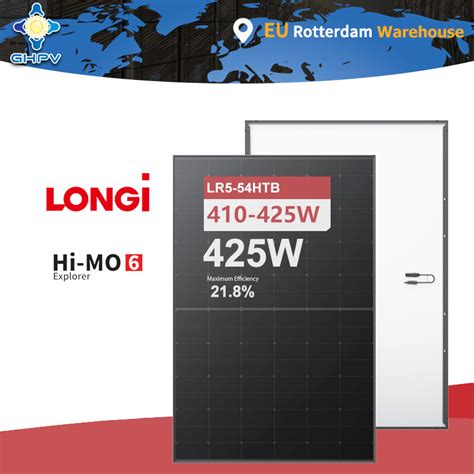 GHPV

EU Rotterdam Warehouse

LONGi

Hi-MO 6
Explorer

LR5-54HTB
410-425W
425W
Maximum Efficiency
21.8%